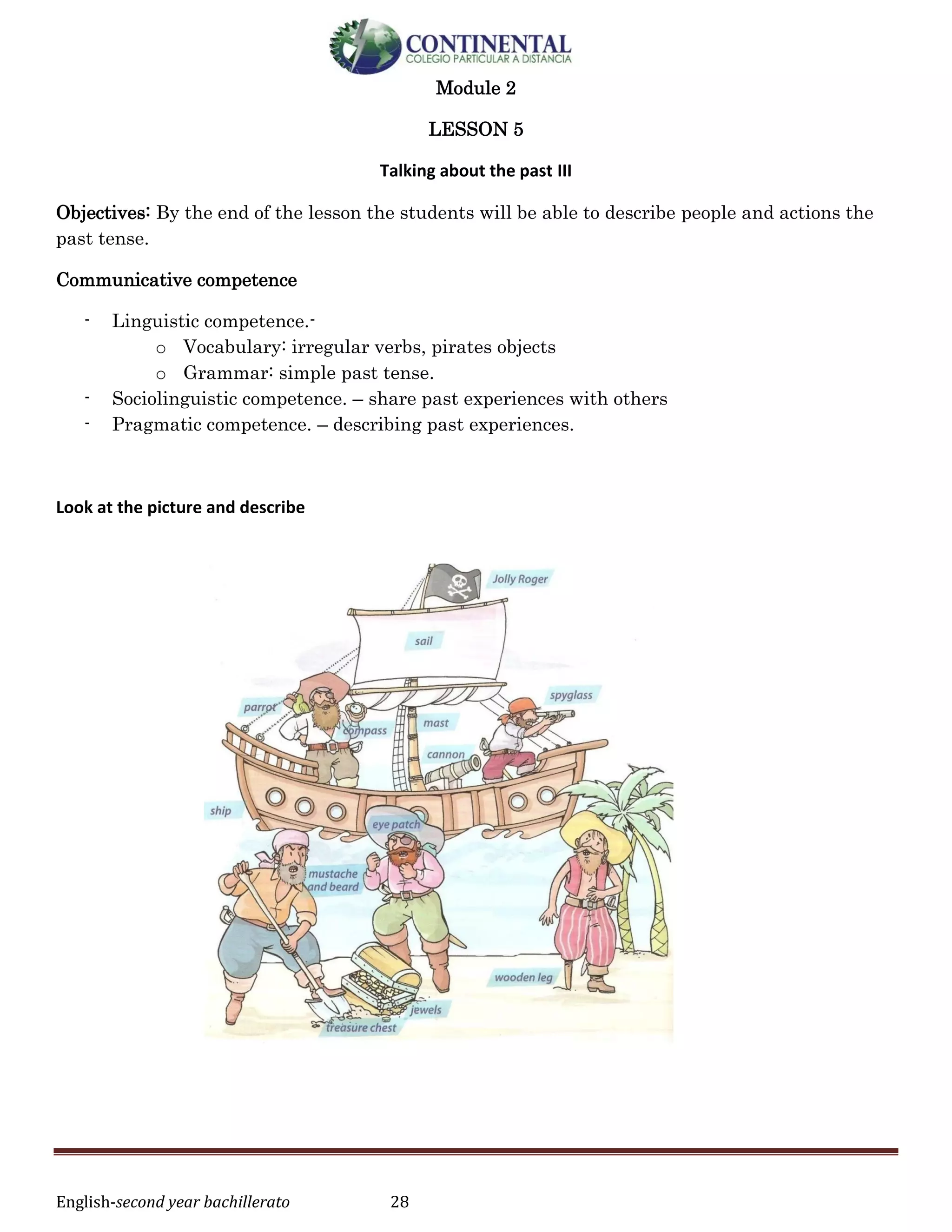 CONTINENTAL
COLEGIO PARTICULAR A DISTANCIA

Module 2

LESSON 5

Talking about the past III

Objectives: By the end of the lesson the students will be able to describe people and actions the past tense.

Communicative competence

- Linguistic competence.-
  o Vocabulary: irregular verbs, pirates objects
  o Grammar: simple past tense.
- Sociolinguistic competence. – share past experiences with others
- Pragmatic competence. – describing past experiences.

Look at the picture and describe

Jolly Roger
sail
spyglass
parrot
compass
mast
cannon
ship
eye patch
mustache and beard
wooden leg
jewels
treasure chest

English-second year bachillerato 28